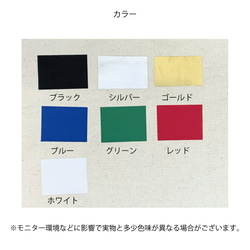 カラー

ブラック

シルバー

ゴールド

ブルー

グリーン

レッド

ホワイト

※モニター環境などに影響で実物と多少色味が異なる場合がございます。